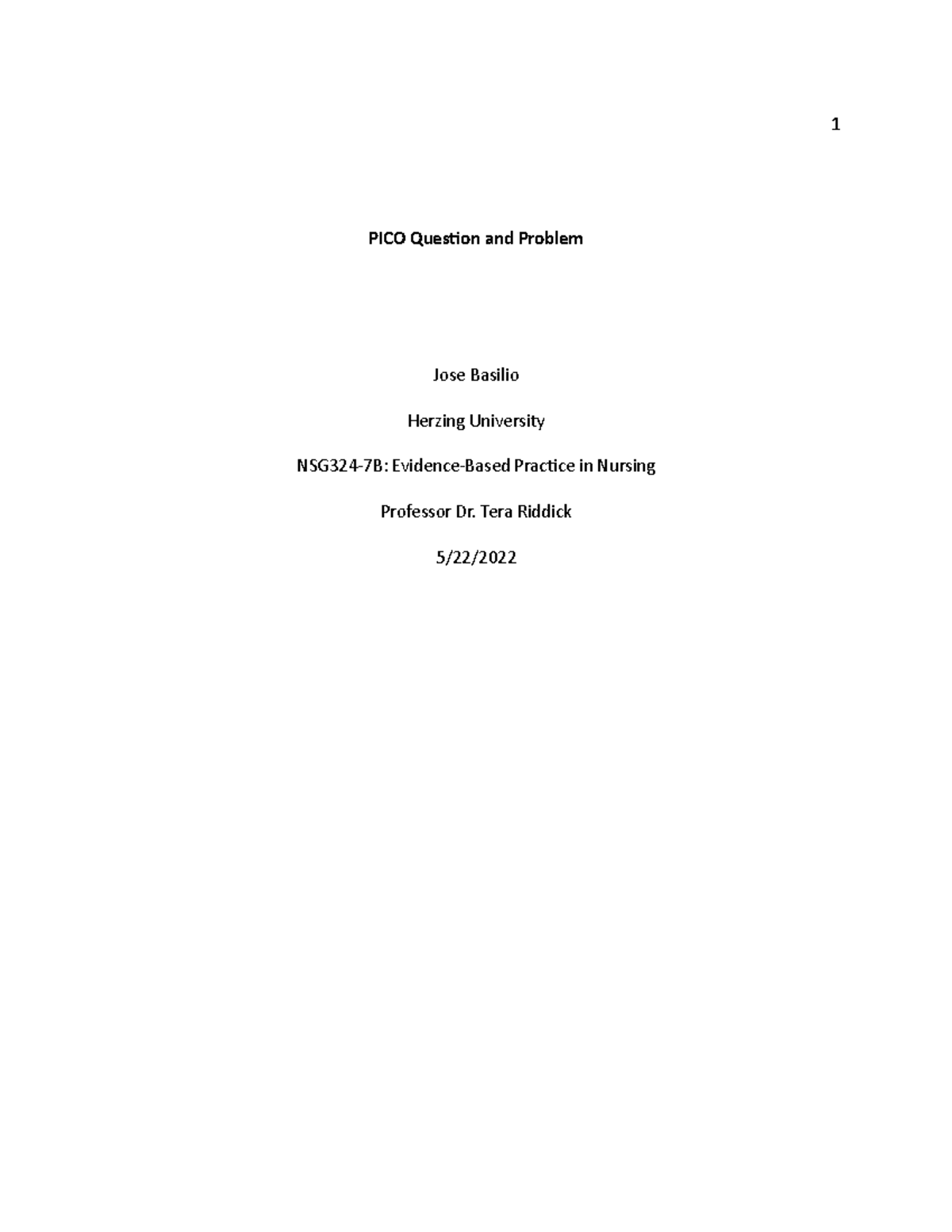 1

PICO Question and Problem

Jose Basilio

Herzing University

NSG324-7B: Evidence-Based Practice in Nursing

Professor Dr. Tera Riddick

5/22/2022